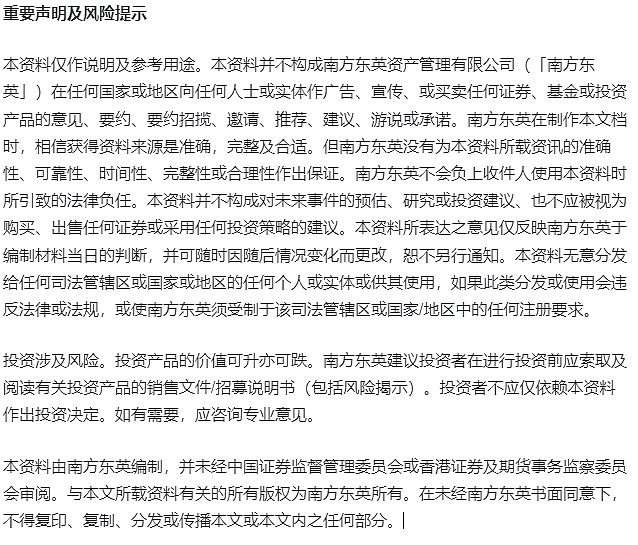 重要声明及风险提示

本资料仅作说明及参考用途。本资料并不构成南方东英资产管理有限公司（「南方东英」）在任何国家或地区向任何人士或实体作广告、宣传、或买卖任何证券、基金或投资产品的意见、要约、要约招揽、邀请、推荐、建议、游说或承诺。南方东英在制作本文档时，相信获得资料来源是准确，完整及合适。但南方东英没有为本资料所载资讯的准确性、可靠性、时间性、完整性或合理性作出保证。南方东英不会负上收件人使用本资料时所引致的法律负任。本资料并不构成对未来事件的预估、研究或投资建议、也不应被视为购买、出售任何证券或采用任何投资策略的建议。本资料所表达之意见仅反映南方东英于编制材料当日的判断，并可随时因随后情况变化而更改，恕不另行通知。本资料无意分发给任何司法管辖区或国家或地区的任何个人或实体或供其使用，如果此类分发或使用会违反法律或法规，或使南方东英须受制于该司法管辖区或国家/地区中的任何注册要求。

投资涉及风险。投资产品的价值可升亦可跌。南方东英建议投资者在进行投资前应索取及阅读有关投资产品的销售文件/招募说明书（包括风险揭示）。投资者不应仅依赖本资料作出投资决定。如有需要，应咨询专业意见。

本资料由南方东英编制，并未经中国证券监督管理委员会或香港证券及期货事务监察委员会审阅。与本文所载资料有关的所有版权为南方东英所有。在未经南方东英书面同意下，不得复印、复制、分发或传播本文或本文内之任何部分。